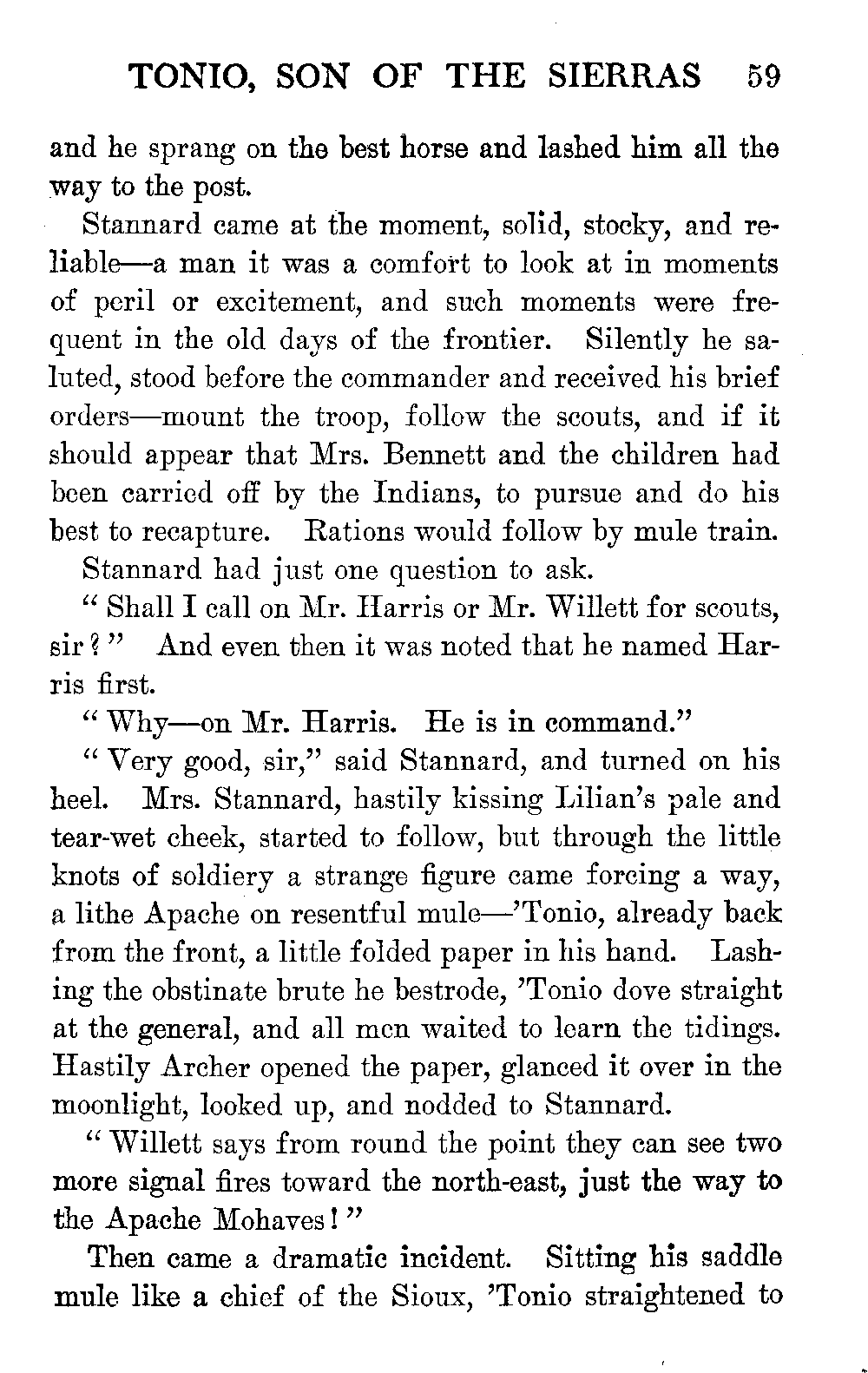 TONIO, SON OF THE SIERRAS 59

and he sprang on the best horse and lashed him all the way to the post.

Stannard came at the moment, solid, stocky, and reliable—a man it was a comfort to look at in moments of peril or excitement, and such moments were frequent in the old days of the frontier. Silently he saluted, stood before the commander and received his brief orders—mount the troop, follow the scouts, and if it should appear that Mrs. Bennett and the children had been carried off by the Indians, to pursue and do his best to recapture. Rations would follow by mule train.

Stannard had just one question to ask.

"Shall I call on Mr. Harris or Mr. Willett for scouts, sir?" And even then it was noted that he named Harris first.

"Why—on Mr. Harris. He is in command."

"Very good, sir," said Stannard, and turned on his heel. Mrs. Stannard, hastily kissing Lilian's pale and tear-wet cheek, started to follow, but through the little knots of soldiery a strange figure came forcing a way, a lithe Apache on resentful mule—'Tonio, already back from the front, a little folded paper in his hand. Lashing the obstinate brute he bestrode, 'Tonio dove straight at the general, and all men waited to learn the tidings. Hastily Archer opened the paper, glanced it over in the moonlight, looked up, and nodded to Stannard.

"Willett says from round the point they can see two more signal fires toward the north-east, just the way to the Apache Mohaves!"

Then came a dramatic incident. Sitting his saddle mule like a chief of the Sioux, 'Tonio straightened to